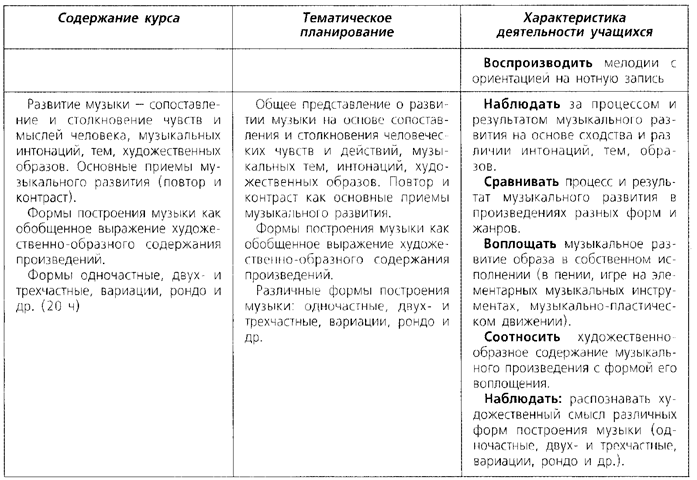 | Содержание курса | Тематическое планирование | Характеристика деятельности учащихся |
|---|---|---|
| | | Воспроизводить мелодии с ориентацией на нотную запись |
| Развитие музыки – сопоставление и столкновение чувств и мыслей человека, музыкальных интонаций, тем, художественных образов. Основные приемы музыкального развития (повтор и контраст). Формы построения музыки как обобщенное выражение художественно-образного содержания произведений. Формы одночастные, двух- и трехчастные, вариации, рондо и др. (20 ч) | Общее представление о развитии музыки на основе сопоставления и столкновения человеческих чувств и действий, музыкальных тем, интонаций, художественных образов. Повтор и контраст как основные приемы музыкального развития. Формы построения музыки как обобщенное выражение художественно-образного содержания произведений. Различные формы построения музыки: одночастные, двух- и трехчастные, вариации, рондо и др. | Наблюдать за процессом и результатом музыкального развития на основе сходства и различии интонаций, тем, образов. Сравнивать процесс и результат музыкального развития в произведениях разных форм и жанров. Воплощать музыкальное развитие образа в собственном исполнении (в пении, игре на элементарных музыкальных инструментах, музыкально-пластическом движении). Соотносить художественно-образное содержание музыкального произведения с формой его воплощения. Наблюдать: распознавать художественный смысл различных форм построения музыки (одночастные, двух- и трехчастные, вариации, рондо и др.). |